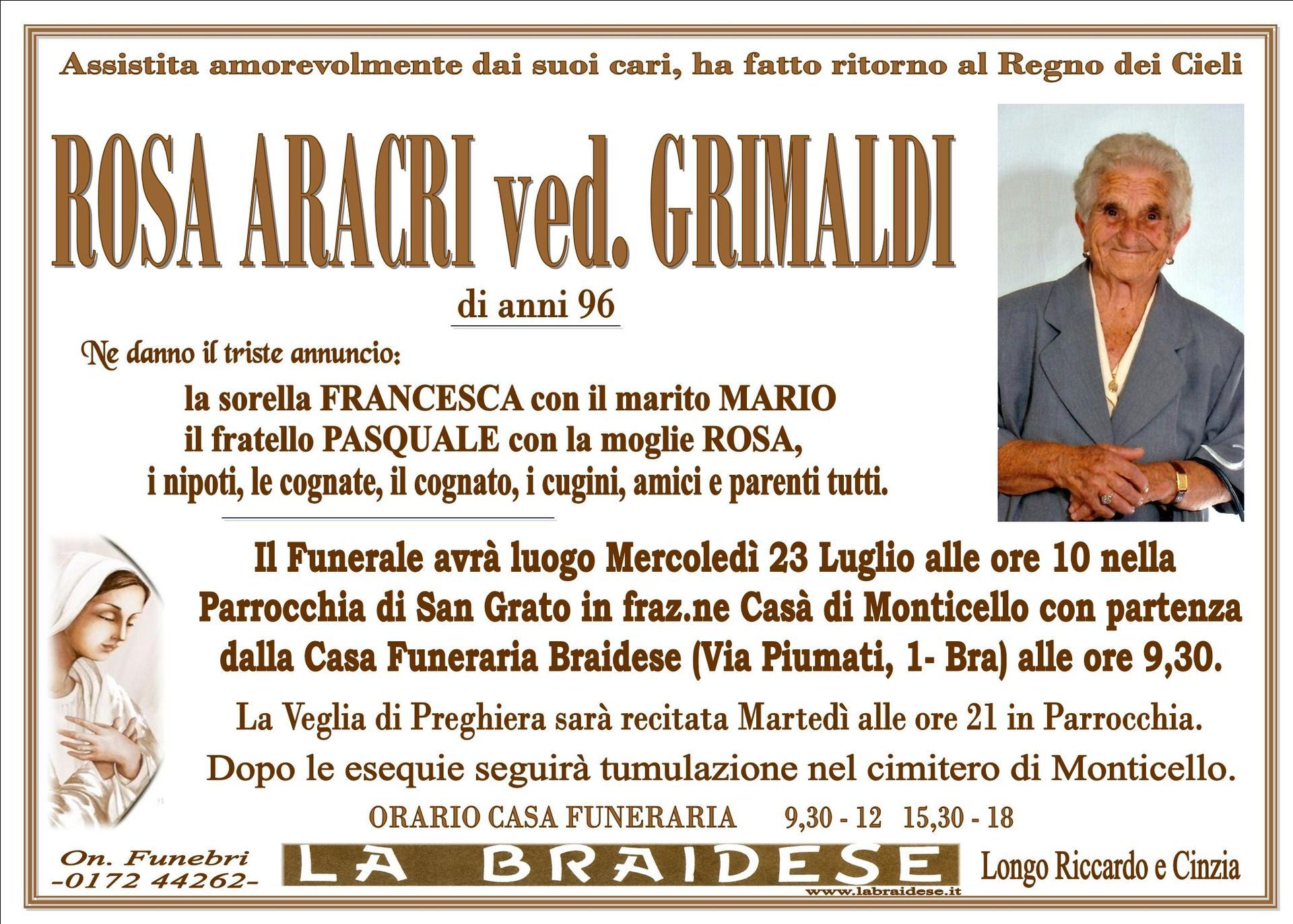 Assistita amorevolmente dai suoi cari, ha fatto ritorno al Regno dei Cieli

ROSA ARACRI ved. GRIMALDI

di anni 96

Ne danno il triste annuncio:

la sorella FRANCESCA con il marito MARIO
il fratello PASQUALE con la moglie ROSA,
i nipoti, le cognate, il cognato, i cugini, amici e parenti tutti.

Il Funerale avrà luogo Mercoledì 23 Luglio alle ore 10 nella Parrocchia di San Grato in fraz.ne Casà di Monticello con partenza dalla Casa Funeraria Braidese (Via Piumati, 1- Bra) alle ore 9,30.

La Veglia di Preghiera sarà recitata Martedì alle ore 21 in Parrocchia.

Dopo le esequie seguirà tumulazione nel cimitero di Monticello.

ORARIO CASA FUNERARIA 9,30 - 12 15,30 - 18

On. Funebri
-0172 44262-

LA BRAIDESE
www.labraidese.it

Longo Riccardo e Cinzia